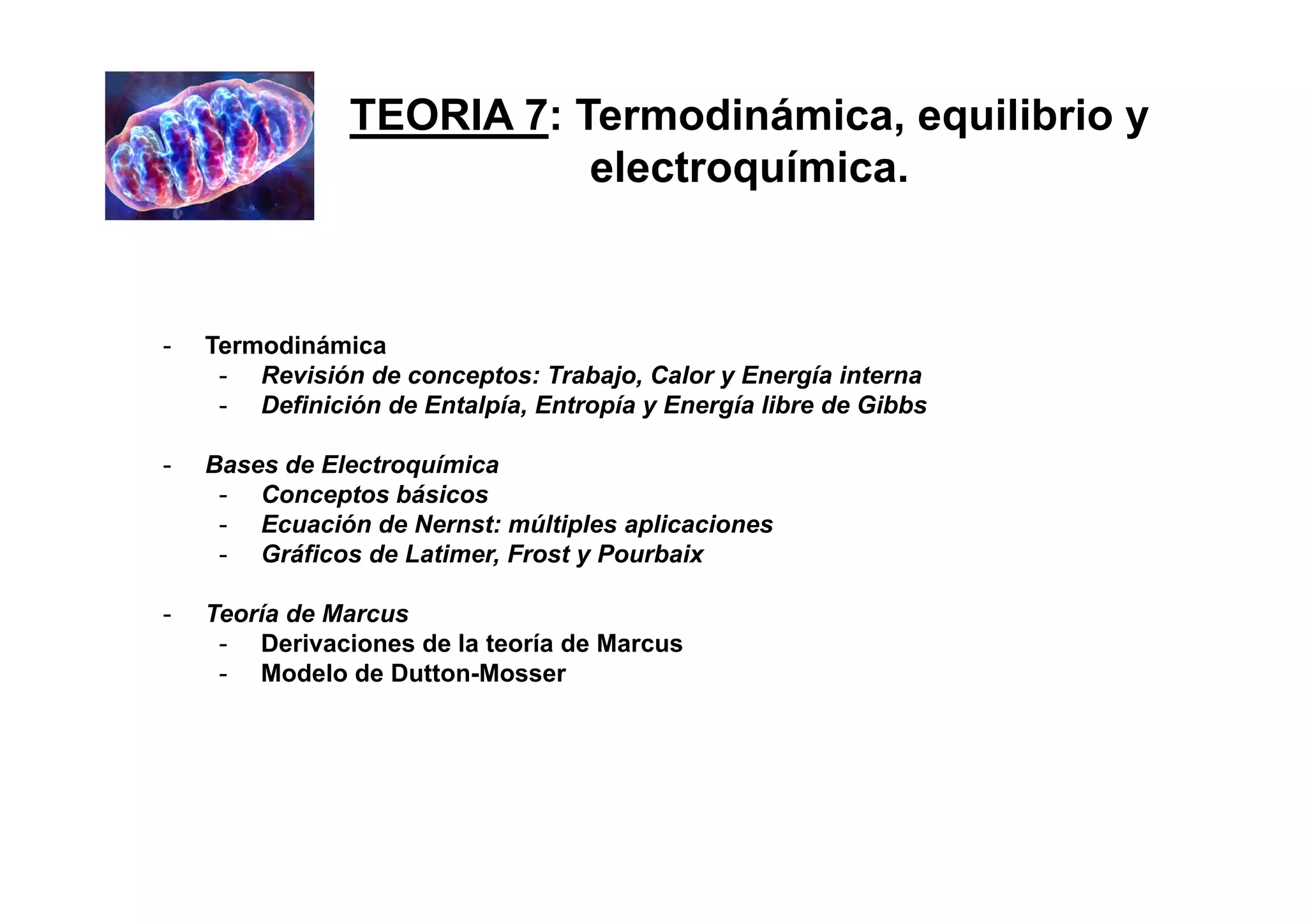 TEORIA 7: Termodinámica, equilibrio y electroquímica.

- Termodinámica
- Revisión de conceptos: Trabajo, Calor y Energía interna
- Definición de Entalpía, Entropía y Energía libre de Gibbs

- Bases de Electroquímica
- Conceptos básicos
- Ecuación de Nernst: múltiples aplicaciones
- Gráficos de Latimer, Frost y Pourbaix

- Teoría de Marcus
- Derivaciones de la teoría de Marcus
- Modelo de Dutton-Mosser